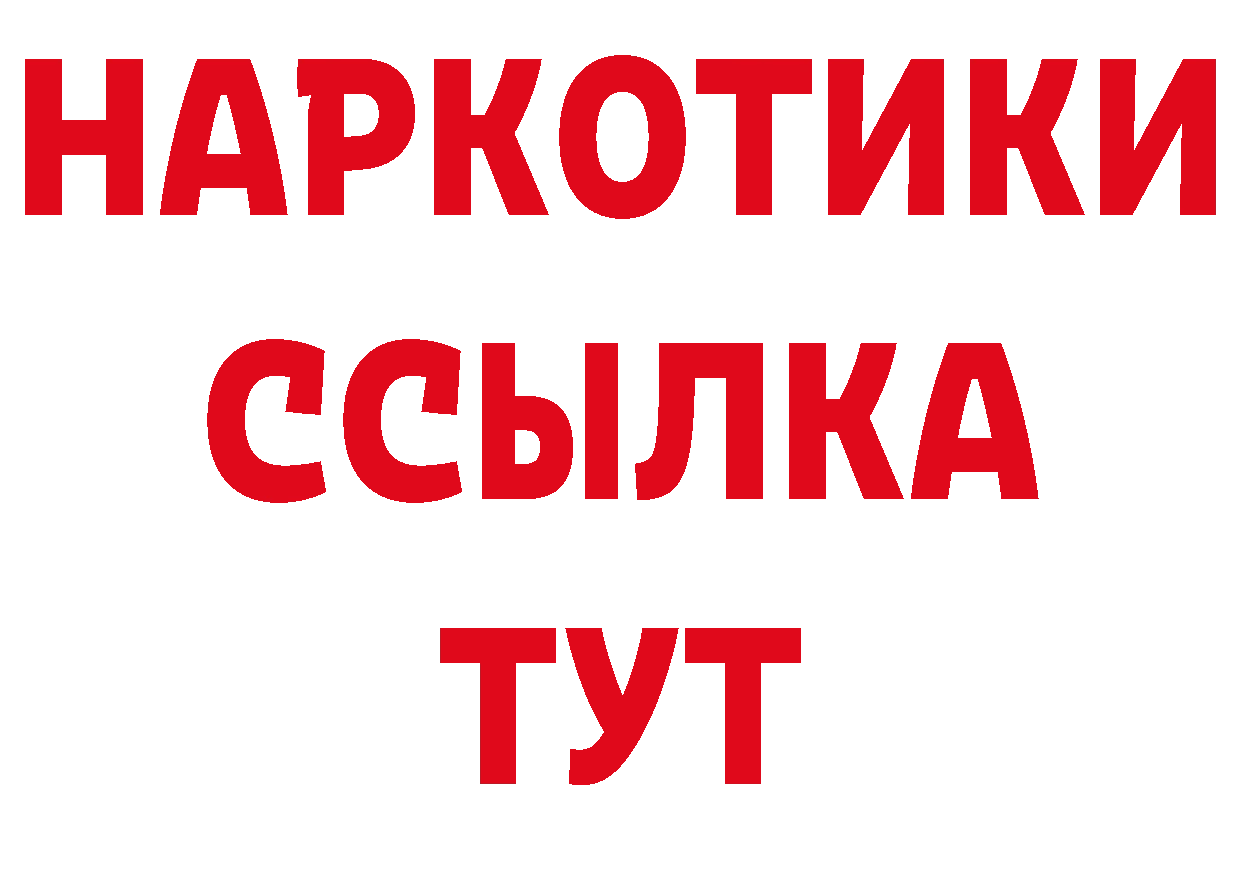 НАРКОТИКИ
ССЫЛКА
ТУТ